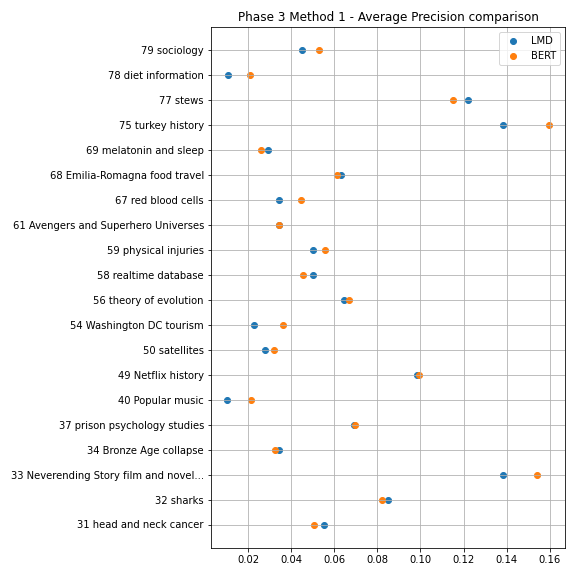 Phase 3 Method 1 - Average Precision comparison

LMD
BERT

79 sociology
78 diet information
77 stews
75 turkey history
69 melatonin and sleep
68 Emilia-Romagna food travel
67 red blood cells
61 Avengers and Superhero Universes
59 physical injuries
58 realtime database
56 theory of evolution
54 Washington DC tourism
50 satellites
49 Netflix history
40 Popular music
37 prison psychology studies
34 Bronze Age collapse
33 Neverending Story film and novel...
32 sharks
31 head and neck cancer

0.02 0.04 0.06 0.08 0.10 0.12 0.14 0.16